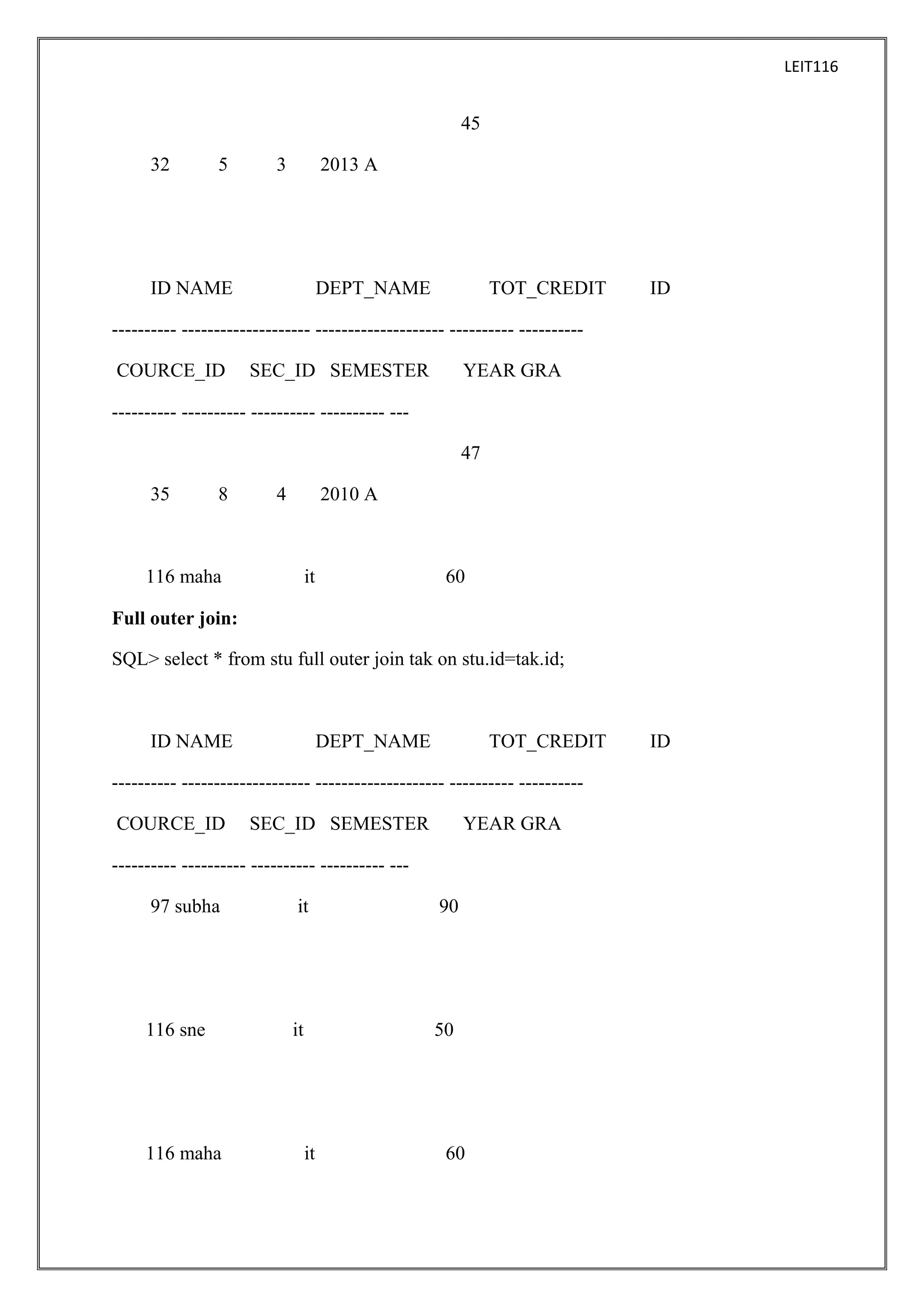 LEIT116

45

32 5 3 2013 A

ID NAME DEPT_NAME TOT_CREDIT ID

---------- -------------------- -------------------- ---------- ----------

COURCE_ID SEC_ID SEMESTER YEAR GRA

---------- ---------- ---------- ---------- ---

47

35 8 4 2010 A

116 maha it 60

**Full outer join:**

SQL> select * from stu full outer join tak on stu.id=tak.id;

ID NAME DEPT_NAME TOT_CREDIT ID

---------- -------------------- -------------------- ---------- ----------

COURCE_ID SEC_ID SEMESTER YEAR GRA

---------- ---------- ---------- ---------- ---

97 subha it 90

116 sne it 50

116 maha it 60